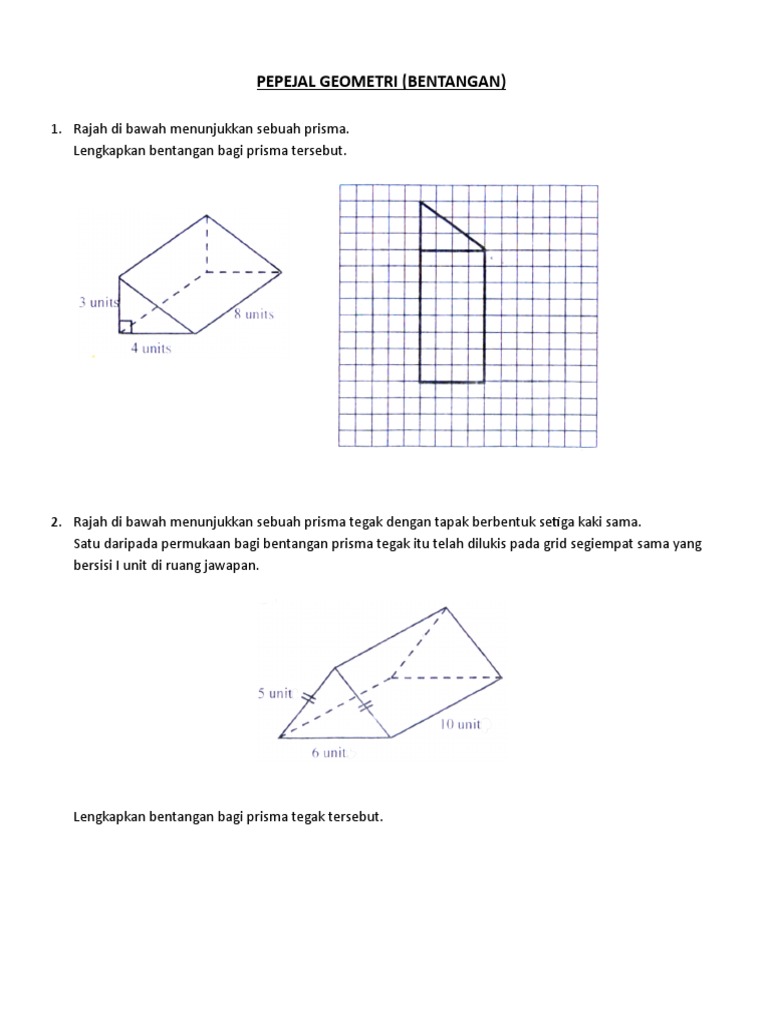 PEPEJAL GEOMETRI (BENTANGAN)

1. Rajah di bawah menunjukkan sebuah prisma.
Lengkapkan bentangan bagi prisma tersebut.

3 units
8 units
4 units

2. Rajah di bawah menunjukkan sebuah prisma tegak dengan tapak berbentuk setiga kaki sama.
Satu daripada permukaan bagi bentangan prisma tegak itu telah dilukis pada grid segiempat sama yang bersisi I unit di ruang jawapan.

5 unit
10 unit
6 unit

Lengkapkan bentangan bagi prisma tegak tersebut.